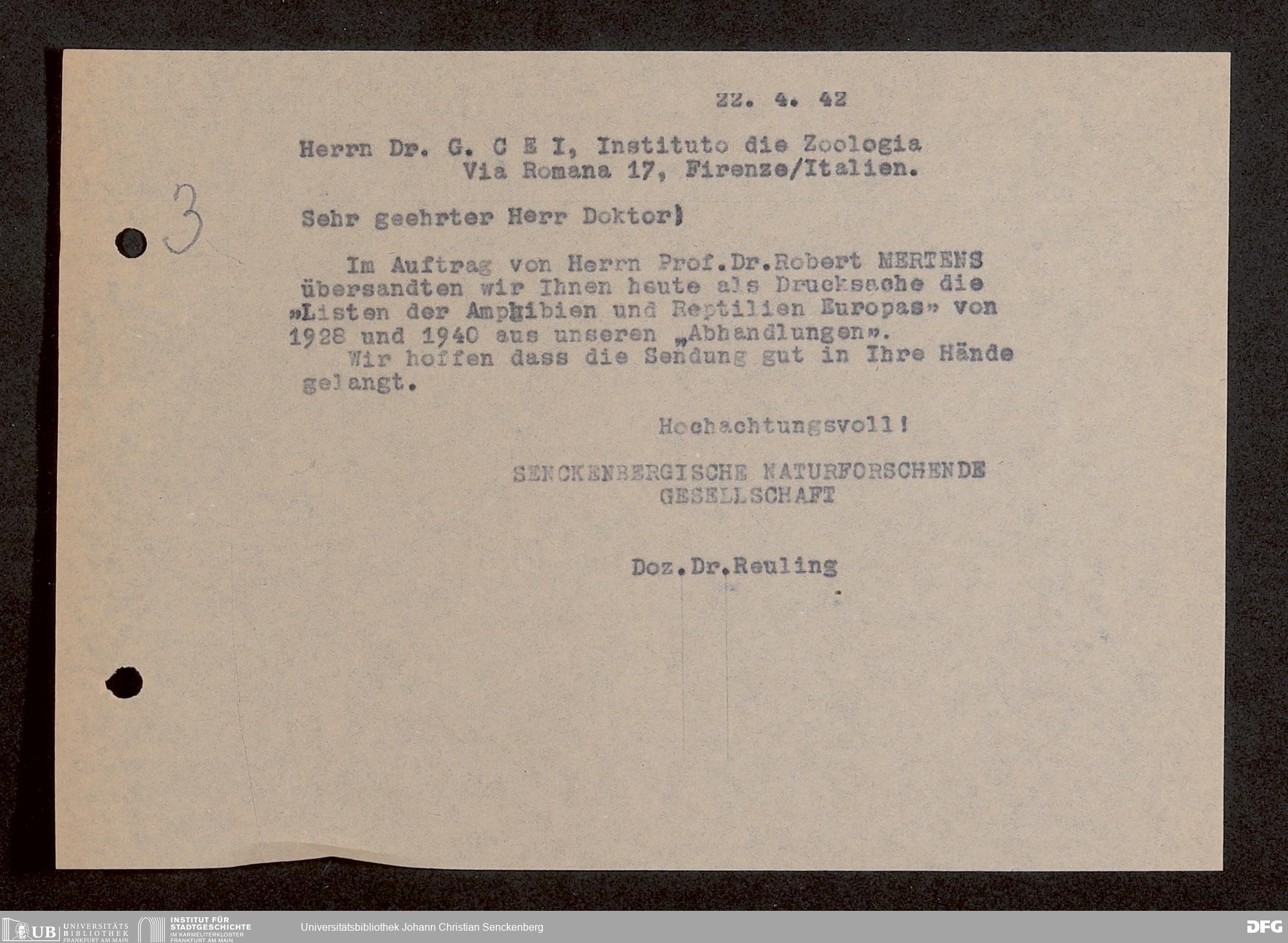 22. 4. 42

Herrn Dr. G. C E I, Instituto die Zoologia
Via Romana 17, Firenze/Italien.

3

Sehr geehrter Herr Doktor!

Im Auftrag von Herrn Prof.Dr.Robert MERTENS übersandten wir Ihnen heute als Drucksache die »Listen der Amphibien und Reptilien Europas» von 1928 und 1940 aus unseren „Abhandlungen».

Wir hoffen dass die Sendung gut in Ihre Hände gelangt.

Hochachtungsvoll!

SENCKENBERGISCHE NATURFORSCHENDE
GESELLSCHAFT

Doz.Dr.Reuling

UB UNIVERSITÄTS BIBLIOTHEK FRANKFURT AM MAIN
INSTITUT FÜR STADTGESCHICHTE IM KARMELITERKLOSTER FRANKFURT AM MAIN
Universitätsbibliothek Johann Christian Senckenberg
DFG